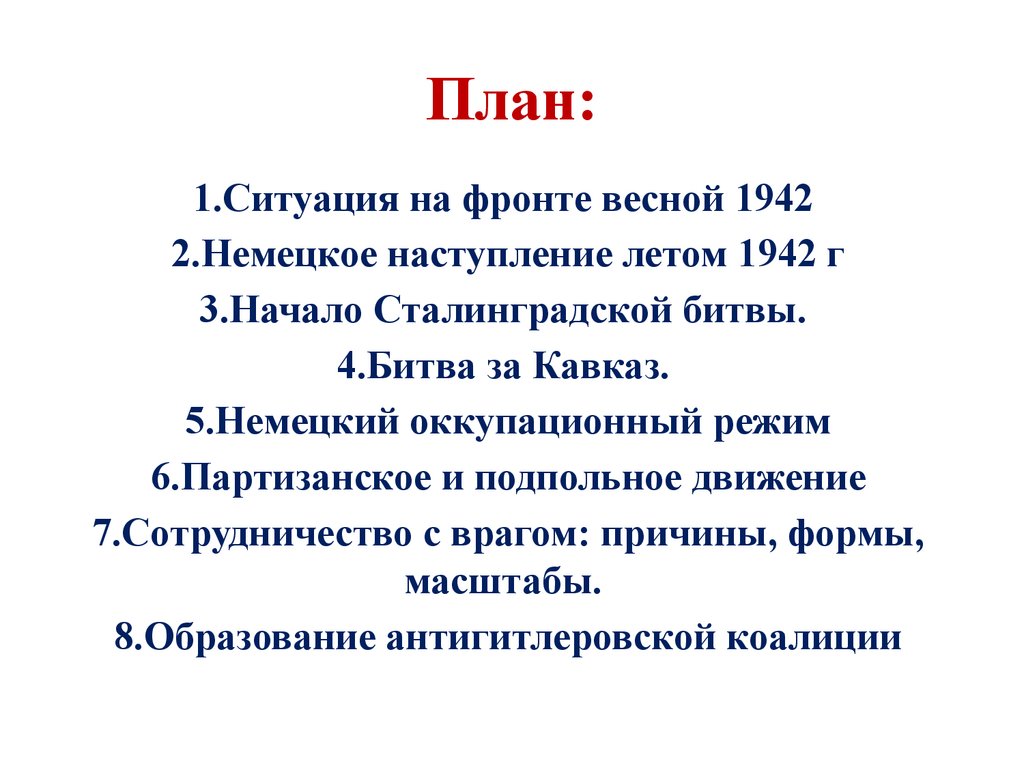 План:

1.Ситуация на фронте весной 1942

2.Немецкое наступление летом 1942 г

3.Начало Сталинградской битвы.

4.Битва за Кавказ.

5.Немецкий оккупационный режим

6.Партизанское и подпольное движение

7.Сотрудничество с врагом: причины, формы, масштабы.

8.Образование антигитлеровской коалиции